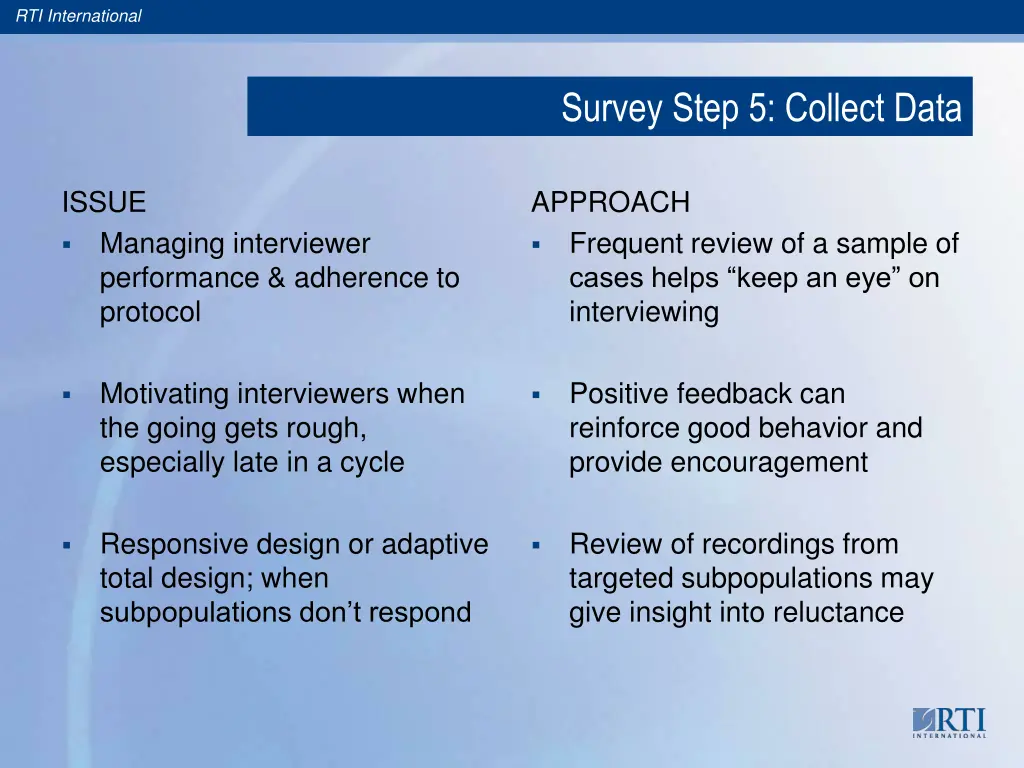 RTI International

Survey Step 5: Collect Data

ISSUE

▪ Managing interviewer performance & adherence to protocol

▪ Motivating interviewers when the going gets rough, especially late in a cycle

▪ Responsive design or adaptive total design; when subpopulations don’t respond

APPROACH

▪ Frequent review of a sample of cases helps “keep an eye” on interviewing

▪ Positive feedback can reinforce good behavior and provide encouragement

▪ Review of recordings from targeted subpopulations may give insight into reluctance

RTI INTERNATIONAL